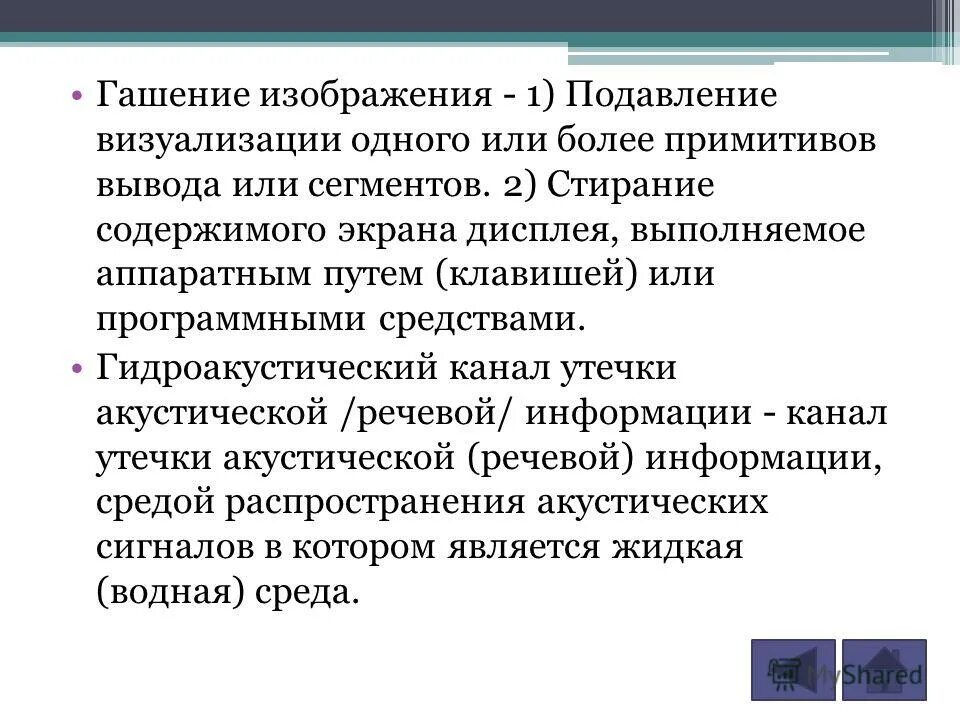 • Гашение изображения - 1) Подавление визуализации одного или более примитивов вывода или сегментов. 2) Стирание содержимого экрана дисплея, выполняемое аппаратным путем (клавишей) или программными средствами.

• Гидроакустический канал утечки акустической /речевой/ информации - канал утечки акустической (речевой) информации, средой распространения акустических сигналов в котором является жидкая (водная) среда.

MyShared